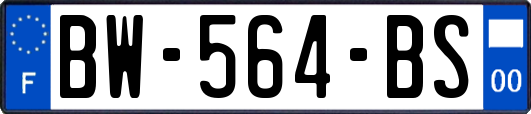 F
BW-564-BS
00